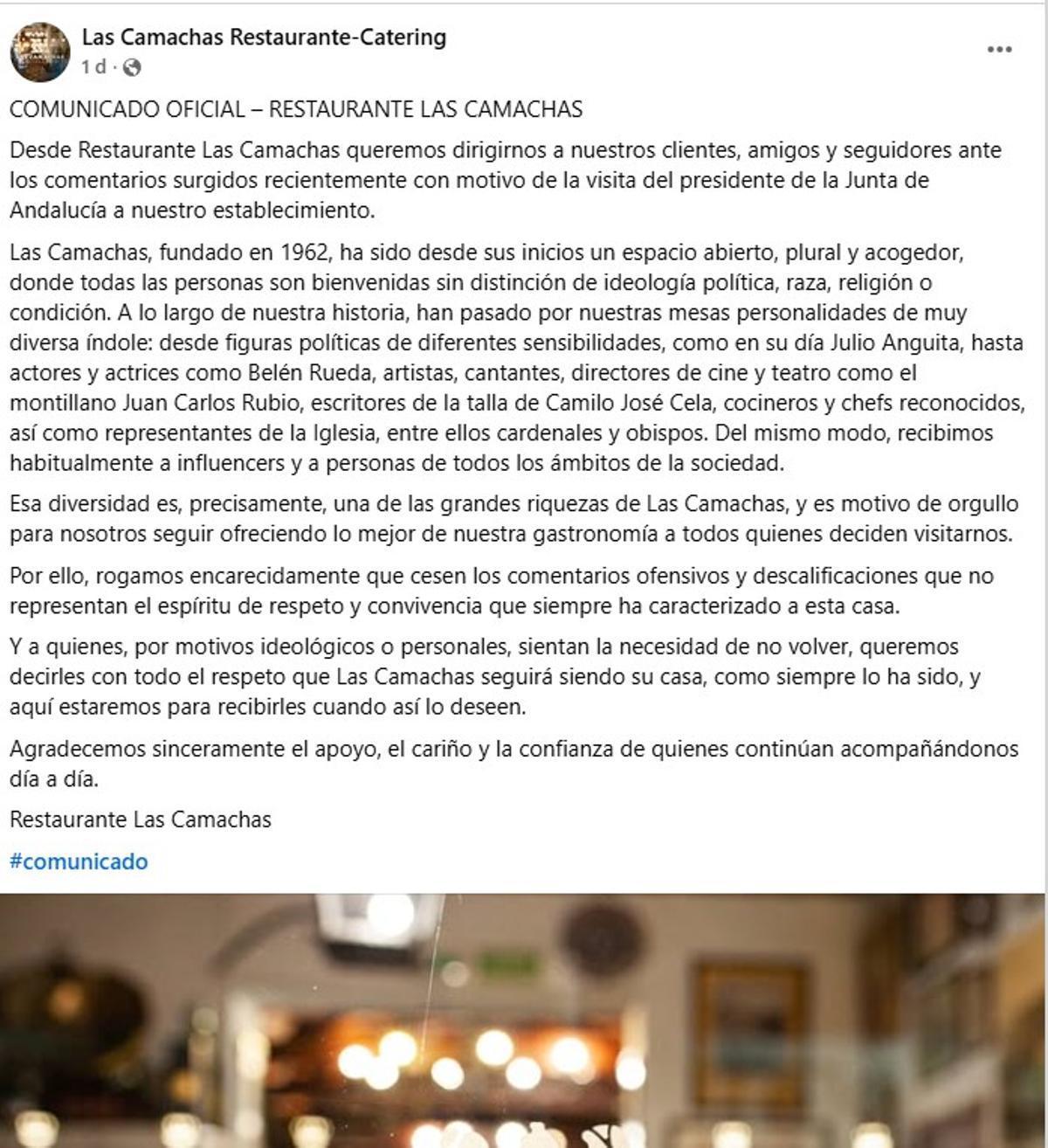 Las Camachas Restaurante-Catering
1 d ·

COMUNICADO OFICIAL – RESTAURANTE LAS CAMACHAS

Desde Restaurante Las Camachas queremos dirigirnos a nuestros clientes, amigos y seguidores ante los comentarios surgidos recientemente con motivo de la visita del presidente de la Junta de Andalucía a nuestro establecimiento.

Las Camachas, fundado en 1962, ha sido desde sus inicios un espacio abierto, plural y acogedor, donde todas las personas son bienvenidas sin distinción de ideología política, raza, religión o condición. A lo largo de nuestra historia, han pasado por nuestras mesas personalidades de muy diversa índole: desde figuras políticas de diferentes sensibilidades, como en su día Julio Anguita, hasta actores y actrices como Belén Rueda, artistas, cantantes, directores de cine y teatro como el montillano Juan Carlos Rubio, escritores de la talla de Camilo José Cela, cocineros y chefs reconocidos, así como representantes de la Iglesia, entre ellos cardenales y obispos. Del mismo modo, recibimos habitualmente a influencers y a personas de todos los ámbitos de la sociedad.

Esa diversidad es, precisamente, una de las grandes riquezas de Las Camachas, y es motivo de orgullo para nosotros seguir ofreciendo lo mejor de nuestra gastronomía a todos quienes deciden visitarnos.

Por ello, rogamos encarecidamente que cesen los comentarios ofensivos y descalificaciones que no representan el espíritu de respeto y convivencia que siempre ha caracterizado a esta casa.

Y a quienes, por motivos ideológicos o personales, sientan la necesidad de no volver, queremos decirles con todo el respeto que Las Camachas seguirá siendo su casa, como siempre lo ha sido, y aquí estaremos para recibirles cuando así lo deseen.

Agradecemos sinceramente el apoyo, el cariño y la confianza de quienes continúan acompañándonos día a día.

Restaurante Las Camachas

#comunicado